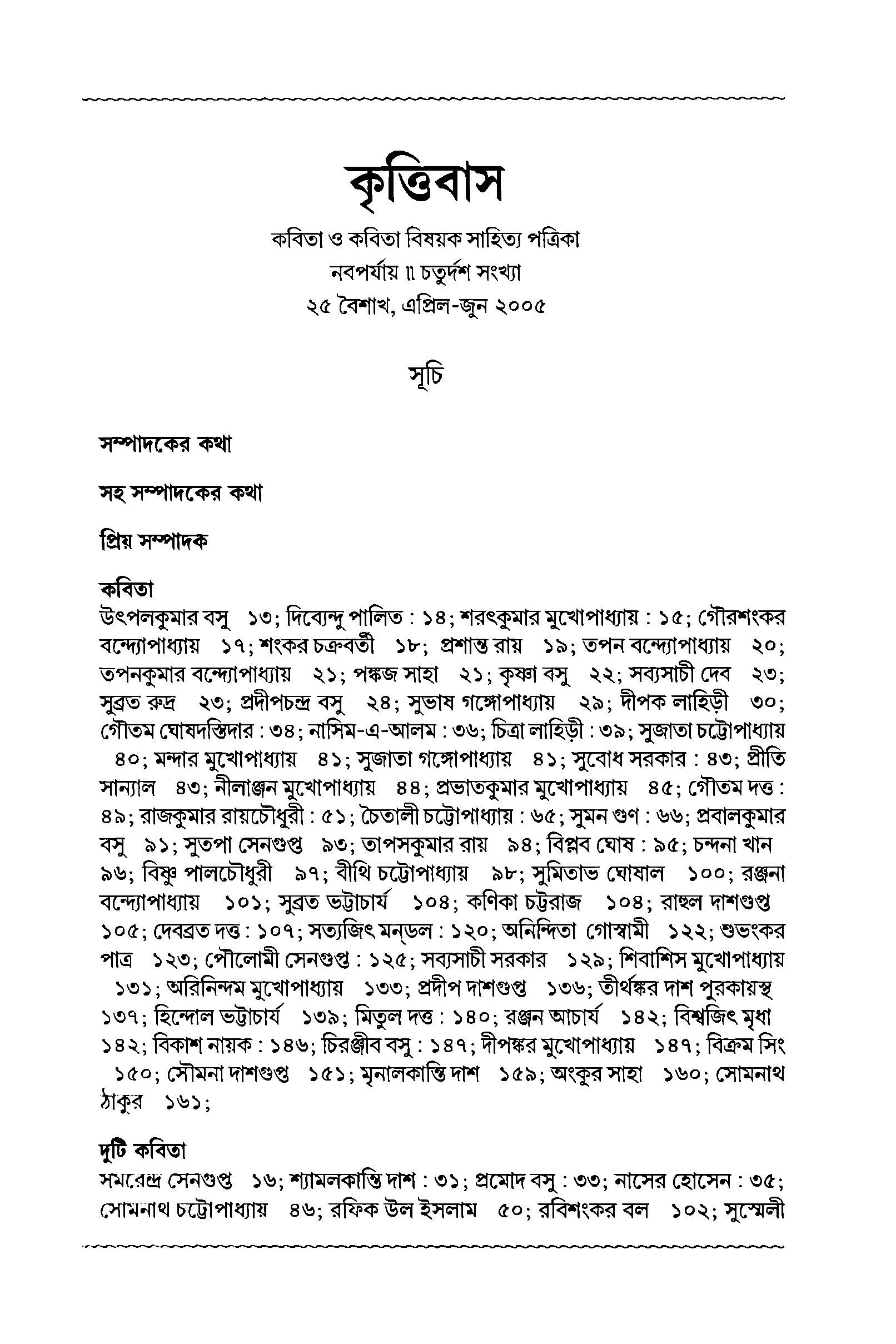 কৃত্তিবাস

কবিতা ও কবিতা বিষয়ক সাহিত্য পত্রিকা
নবপর্যায় ॥ চতুর্দশ সংখ্যা
২৫ বৈশাখ, এপ্রিল-জুন ২০০৫

সূচি

সম্পাদকের কথা

সহ সম্পাদকের কথা

প্রিয় সম্পাদক

কবিতা
উৎপলকুমার বসু ১৩; দিব্যেন্দু পালিত : ১৪; শরৎকুমার মুখোপাধ্যায় : ১৫; গৌরশংকর বন্দ্যোপাধ্যায় ১৭; শংকর চক্রবর্তী ১৮; প্রশান্ত রায় ১৯; তপন বন্দ্যোপাধ্যায় ২০; তপনকুমার বন্দ্যোপাধ্যায় ২১; পঙ্কজ সাহা ২১; কৃষ্ণা বসু ২২; সব্যসাচী দেব ২৩; সুব্রত রুদ্র ২৩; প্রদীপচন্দ্র বসু ২৪; সুভাষ গঙ্গোপাধ্যায় ২৯; দীপক লাহিড়ী ৩০; গৌতম ঘোষদস্তিদার : ৩৪; নাসিম-এ-আলম : ৩৬; চিত্রা লাহিড়ী : ৩৯; সুজাতা চট্টোপাধ্যায় ৪০; মন্দার মুখোপাধ্যায় ৪১; সুজাতা গঙ্গোপাধ্যায় ৪১; সুবোধ সরকার : ৪৩; প্রীতি সান্যাল ৪৩; নীলাঞ্জন মুখোপাধ্যায় ৪৪; প্রভাতকুমার মুখোপাধ্যায় ৪৫; গৌতম দত্ত : ৪৯; রাজকুমার রায়চৌধুরী : ৫১; চৈতালী চট্টোপাধ্যায় : ৬৫; সুমন গুণ : ৬৬; প্রবালকুমার বসু ৯১; সুতপা সেনগুপ্ত ৯৩; তাপসকুমার রায় ৯৪; বিপ্লব ঘোষ : ৯৫; চন্দনা খান ৯৬; বিষ্ণু পালচৌধুরী ৯৭; বীথি চট্টোপাধ্যায় ৯৮; সুমিতাভ ঘোষাল ১০০; রঞ্জনা বন্দ্যোপাধ্যায় ১০১; সুব্রত ভট্টাচার্য ১০৪; কণিকা চট্টরাজ ১০৪; রাহুল দাশগুপ্ত ১০৫; দেবব্রত দত্ত : ১০৭; সত্যজিৎ মন্ডল : ১২০; অনিন্দিতা গোস্বামী ১২২; শুভংকর পাত্র ১২৩; পৌলোমী সেনগুপ্ত : ১২৫; সব্যসাচী সরকার ১২৯; শিবাশিস মুখোপাধ্যায় ১৩১; অরিনিন্দম মুখোপাধ্যায় ১৩৩; প্রদীপ দাশগুপ্ত ১৩৬; তীর্থঙ্কর দাশ পুরকায়স্থ ১৩৭; হিন্দোল ভট্টাচার্য ১৩৯; মিতুল দত্ত : ১৪০; রঞ্জন আচার্য ১৪২; বিশ্বজিৎ মৃধা ১৪২; বিকাশ নায়ক : ১৪৬; চিরঞ্জীব বসু : ১৪৭; দীপঙ্কর মুখোপাধ্যায় ১৪৭; বিক্রম সিং ১৫০; সৌমনা দাশগুপ্ত ১৫১; মৃনালকান্তি দাশ ১৫৯; অংকুর সাহা ১৬০; সোমনাথ ঠাকুর ১৬১;

দুটি কবিতা
সমরেন্দ্র সেনগুপ্ত ১৬; শ্যামলকান্তি দাশ : ৩১; প্রমোদ বসু : ৩৩; নাসের হোসেন : ৩৫; সোমনাথ চট্টোপাধ্যায় ৪৬; রফিক উল ইসলাম ৫০; রবিশংকর বল ১০২; সুস্মেলী